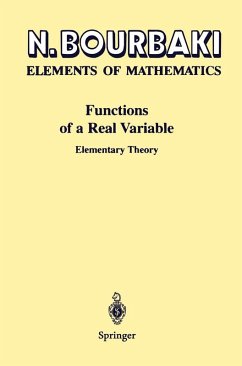 N. BOURBAKI
ELEMENTS OF MATHEMATICS

Functions of a Real Variable

Elementary Theory

Springer